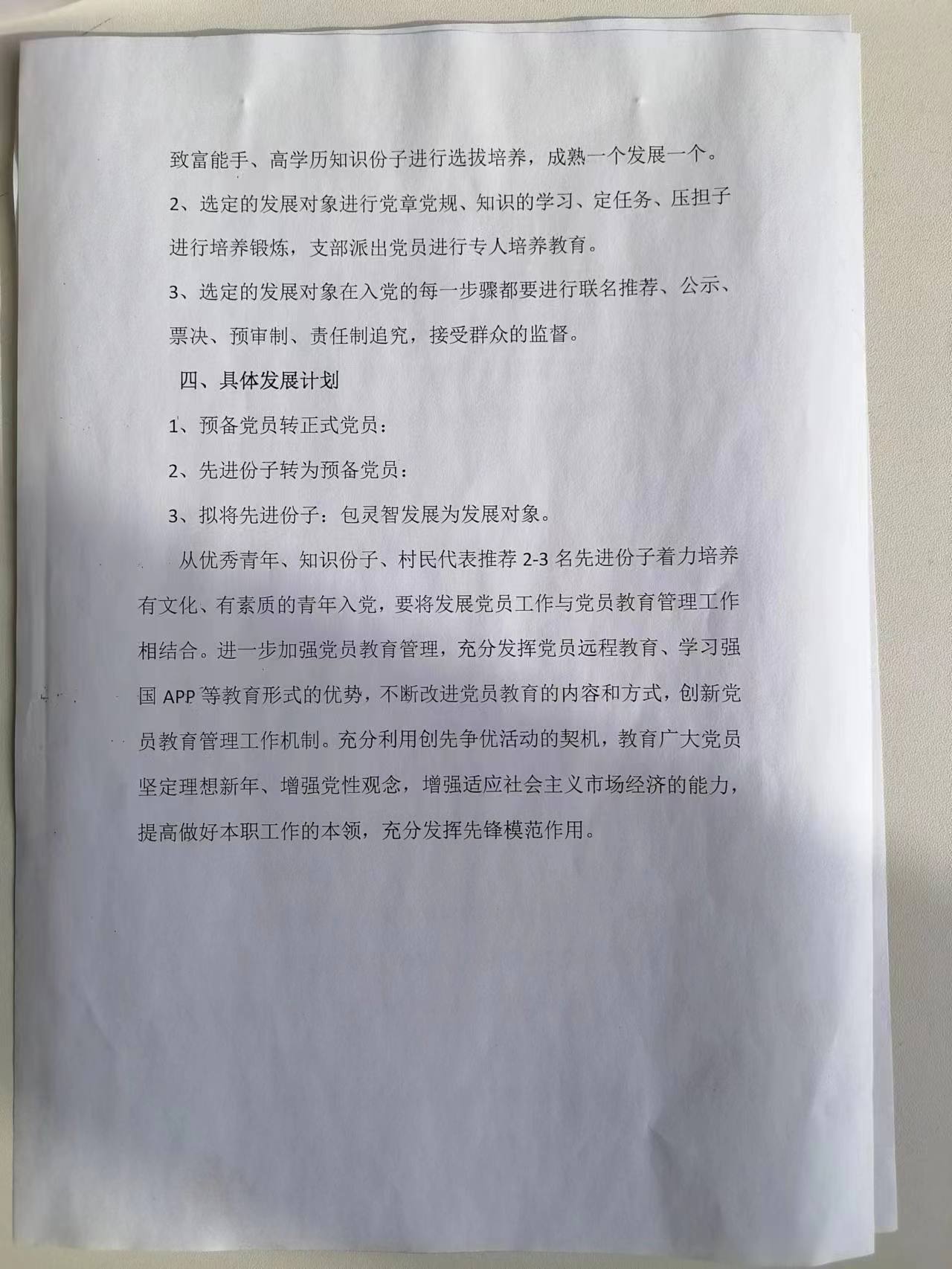 致富能手、高学历知识份子进行选拔培养，成熟一个发展一个。

2、选定的发展对象进行党章党规、知识的学习、定任务、压担子进行培养锻炼，支部派出党员进行专人培养教育。

3、选定的发展对象在入党的每一步骤都要进行联名推荐、公示、票决、预审制、责任制追究，接受群众的监督。

四、具体发展计划

1、预备党员转正式党员：

2、先进份子转为预备党员：

3、拟将先进份子：包灵智发展为发展对象。

从优秀青年、知识份子、村民代表推荐 2-3 名先进份子着力培养有文化、有素质的青年入党，要将发展党员工作与党员教育管理工作相结合。进一步加强党员教育管理，充分发挥党员远程教育、学习强国 APP 等教育形式的优势，不断改进党员教育的内容和方式，创新党员教育管理工作机制。充分利用创先争优活动的契机，教育广大党员坚定理想新年、增强党性观念，增强适应社会主义市场经济的能力，提高做好本职工作的本领，充分发挥先锋模范作用。